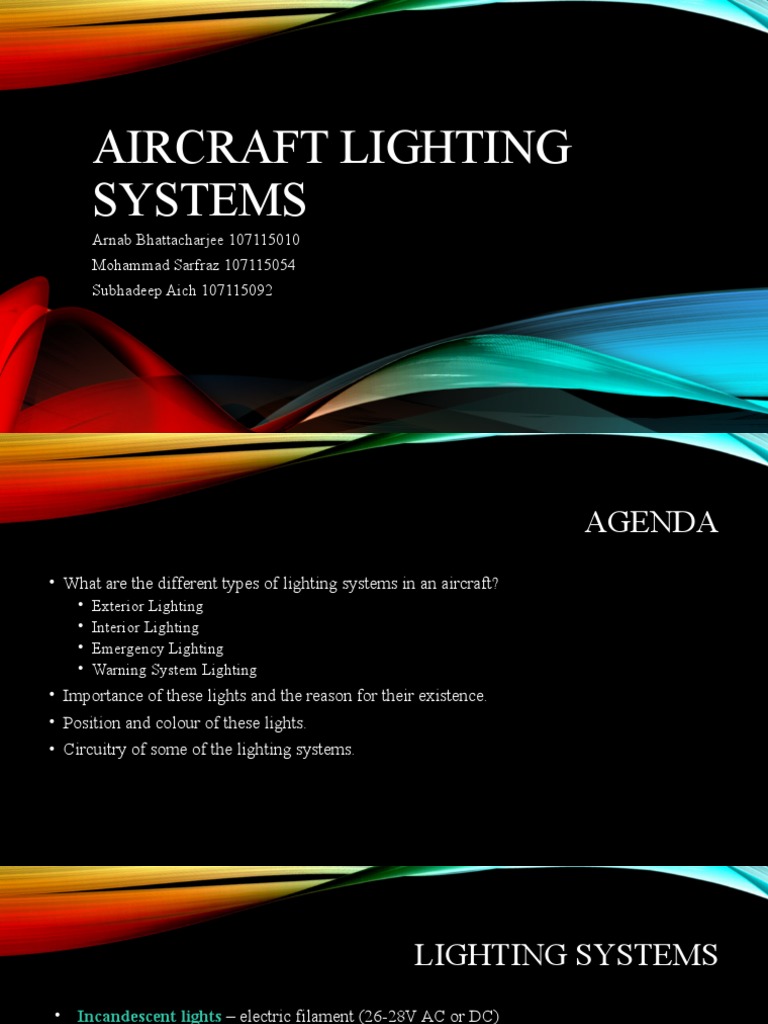 AIRCRAFT LIGHTING SYSTEMS

Arnab Bhattacharjee 107115010
Mohammad Sarfraz 107115054
Subhadeep Aich 107115092

AGENDA

• What are the different types of lighting systems in an aircraft?
  • Exterior Lighting
  • Interior Lighting
  • Emergency Lighting
  • Warning System Lighting
• Importance of these lights and the reason for their existence.
• Position and colour of these lights.
• Circuitry of some of the lighting systems.

LIGHTING SYSTEMS

• Incandescent lights – electric filament (26-28V AC or DC)